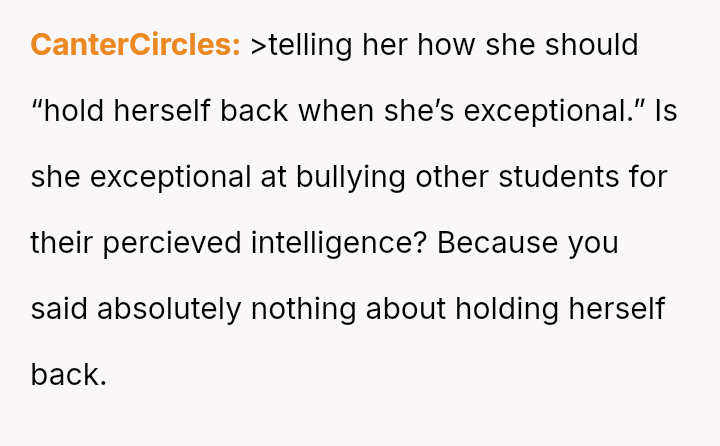 CanterCircles: >telling her how she should "hold herself back when she's exceptional." Is she exceptional at bullying other students for their percieved intelligence? Because you said absolutely nothing about holding herself back.